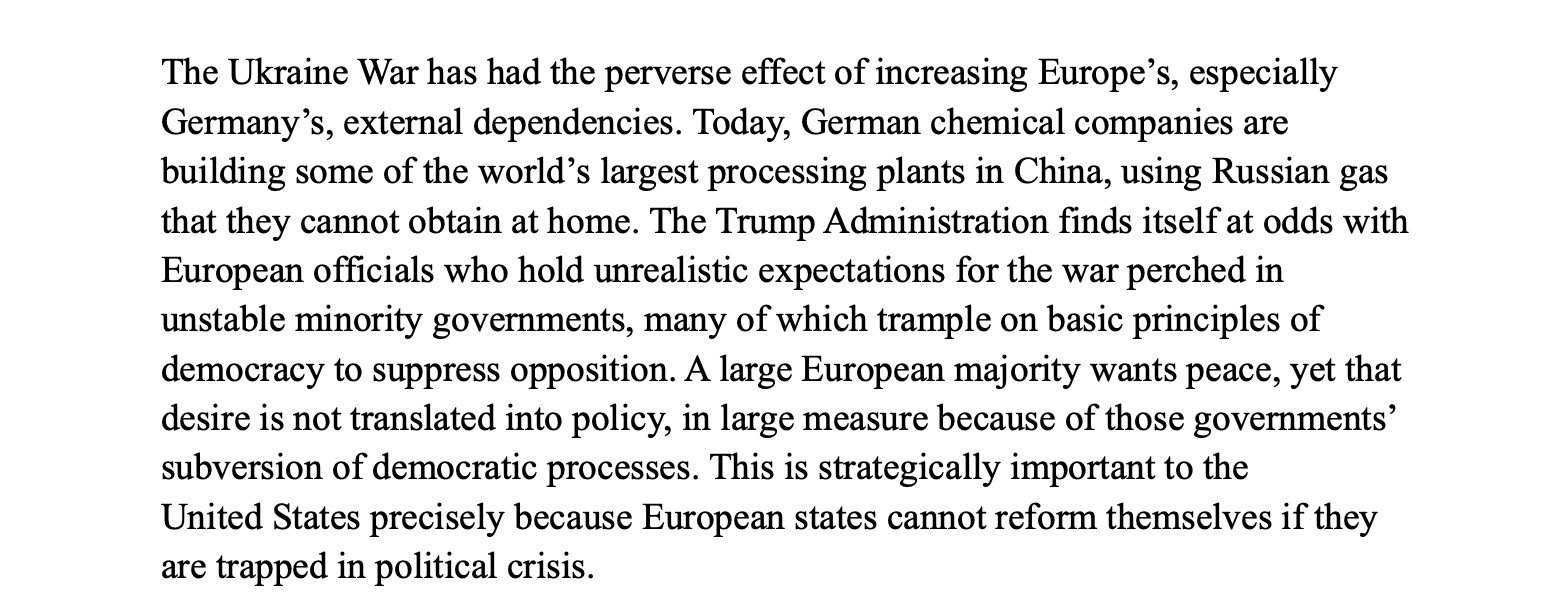 The Ukraine War has had the perverse effect of increasing Europe’s, especially Germany’s, external dependencies. Today, German chemical companies are building some of the world’s largest processing plants in China, using Russian gas that they cannot obtain at home. The Trump Administration finds itself at odds with European officials who hold unrealistic expectations for the war perched in unstable minority governments, many of which trample on basic principles of democracy to suppress opposition. A large European majority wants peace, yet that desire is not translated into policy, in large measure because of those governments’ subversion of democratic processes. This is strategically important to the United States precisely because European states cannot reform themselves if they are trapped in political crisis.